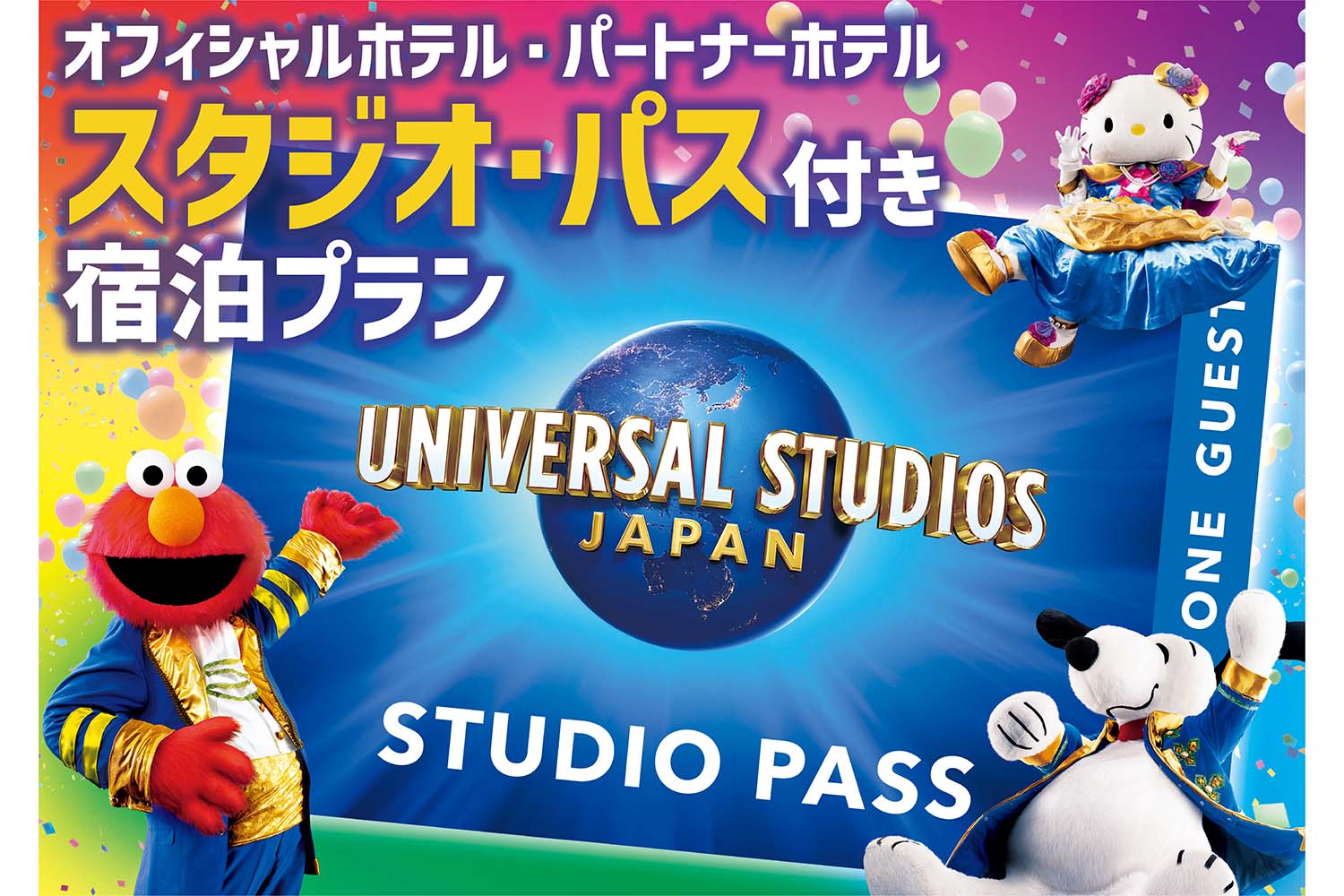 オフィシャルホテル・パートナーホテル
スタジオ・パス付き
宿泊プラン

UNIVERSAL STUDIOS
JAPAN

STUDIO PASS

ONE GUEST